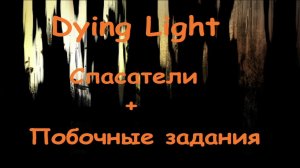 Dying Light

Спасатели

+

Побочные задания